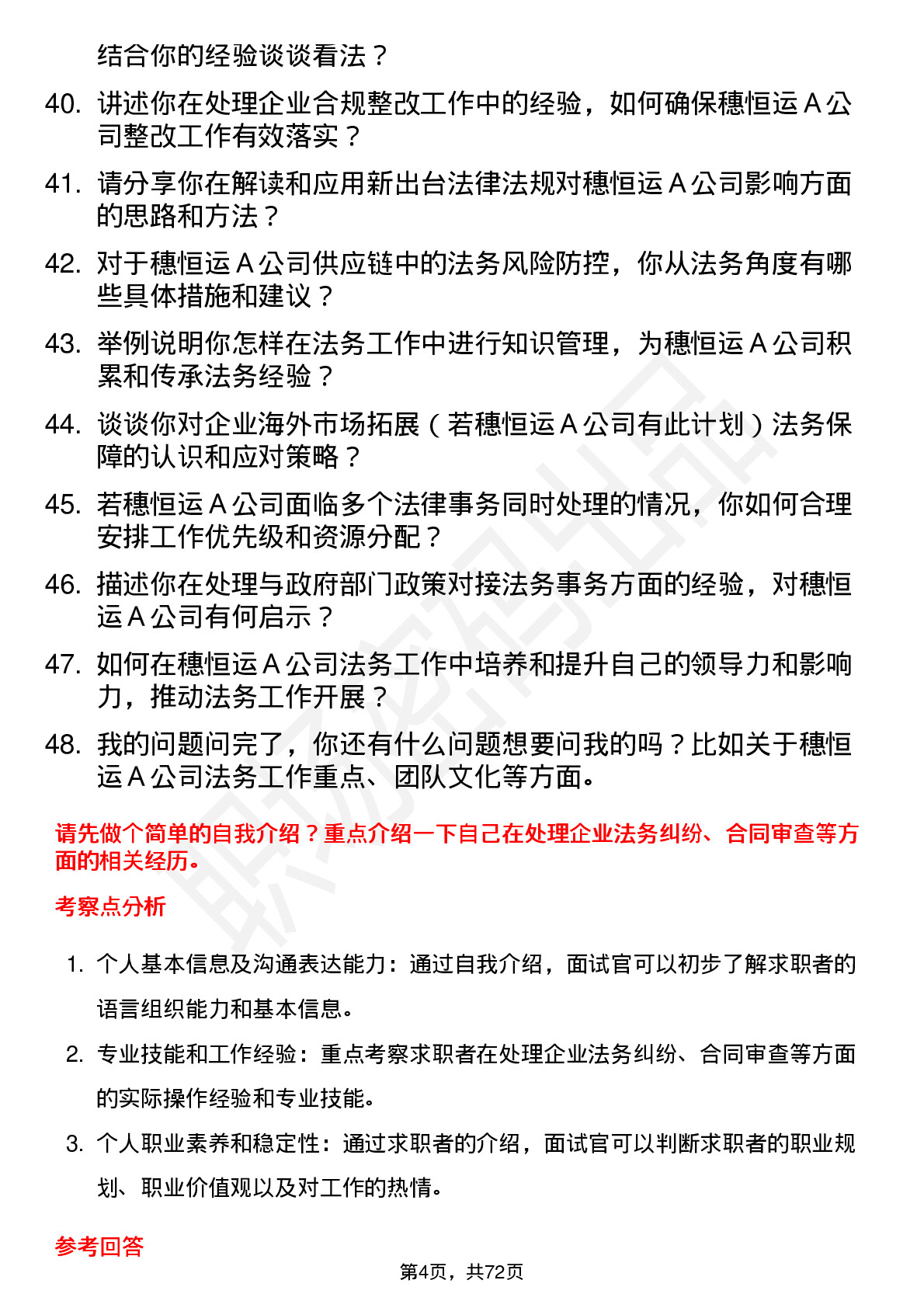 结合你的经验谈谈看法？

40. 讲述你在处理企业合规整改工作中的经验，如何确保穗恒运 A 公司整改工作有效落实？

41. 请分享你在解读和应用新出台法律法规对穗恒运 A 公司影响方面的思路和方法？

42. 对于穗恒运 A 公司供应链中的法务风险防控，你从法务角度有哪些具体措施和建议？

43. 举例说明你怎样在法务工作中进行知识管理，为穗恒运 A 公司积累和传承法务经验？

44. 谈谈你对企业海外市场拓展（若穗恒运 A 公司有此计划）法务保障的认识和应对策略？

45. 若穗恒运 A 公司面临多个法律事务同时处理的情况，你如何合理安排工作优先级和资源分配？

46. 描述你在处理与政府部门政策对接法务事务方面的经验，对穗恒运 A 公司有何启示？

47. 如何在穗恒运 A 公司法务工作中培养和提升自己的领导力和影响力，推动法务工作开展？

48. 我的问题问完了，你还有什么问题想要问我的吗？比如关于穗恒运 A 公司法务工作重点、团队文化等方面。

请先做个简单的自我介绍？重点介绍一下自己在处理企业法务纠纷、合同审查等方面的相关经历。

考察点分析

1. 个人基本信息及沟通表达能力：通过自我介绍，面试官可以初步了解求职者的语言组织能力和基本信息。

2. 专业技能和工作经验：重点考察求职者在处理企业法务纠纷、合同审查等方面的实际操作经验和专业技能。

3. 个人职业素养和稳定性：通过求职者的介绍，面试官可以判断求职者的职业规划、职业价值观以及对工作的热情。

参考回答

第4页，共72页